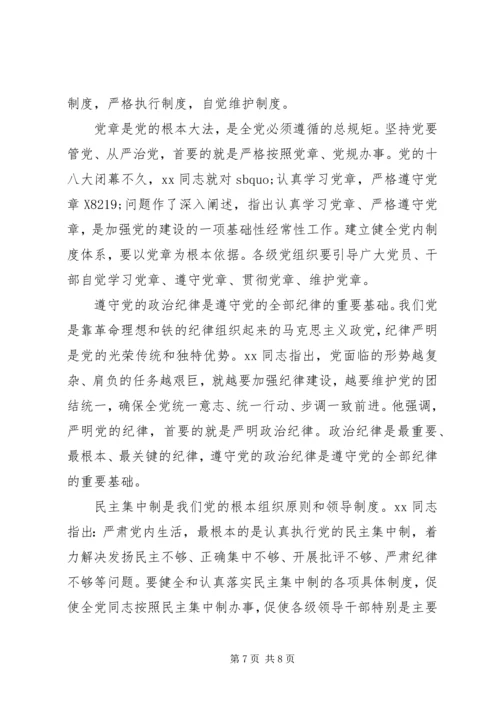 制度，严格执行制度，自觉维护制度。

党章是党的根本大法，是全党必须遵循的总规矩。坚持党要管党、从严治党，首要的就是严格按照党章、党规办事。党的十八大闭幕不久，xx 同志就对 sbquo;认真学习党章，严格遵守党章 X8219;问题作了深入阐述，指出认真学习党章、严格遵守党章，是加强党的建设的一项基础性经常性工作。建立健全党内制度体系，要以党章为根本依据。各级党组织要引导广大党员、干部自觉学习党章、遵守党章、贯彻党章、维护党章。

遵守党的政治纪律是遵守党的全部纪律的重要基础。我们党是靠革命理想和铁的纪律组织起来的马克思主义政党，纪律严明是党的光荣传统和独特优势。xx 同志指出，党面临的形势越复杂、肩负的任务越艰巨，就越要加强纪律建设，越要维护党的团结统一，确保全党统一意志、统一行动、步调一致前进。他强调，严明党的纪律，首要的就是严明政治纪律。政治纪律是最重要、最根本、最关键的纪律，遵守党的政治纪律是遵守党的全部纪律的重要基础。

民主集中制是我们党的根本组织原则和领导制度。xx 同志指出：严肃党内生活，最根本的是认真执行党的民主集中制，着力解决发扬民主不够、正确集中不够、开展批评不够、严肃纪律不够等问题。要健全和认真落实民主集中制的各项具体制度，促使全党同志按照民主集中制办事，促使各级领导干部特别是主要

第 7 页 共 8 页